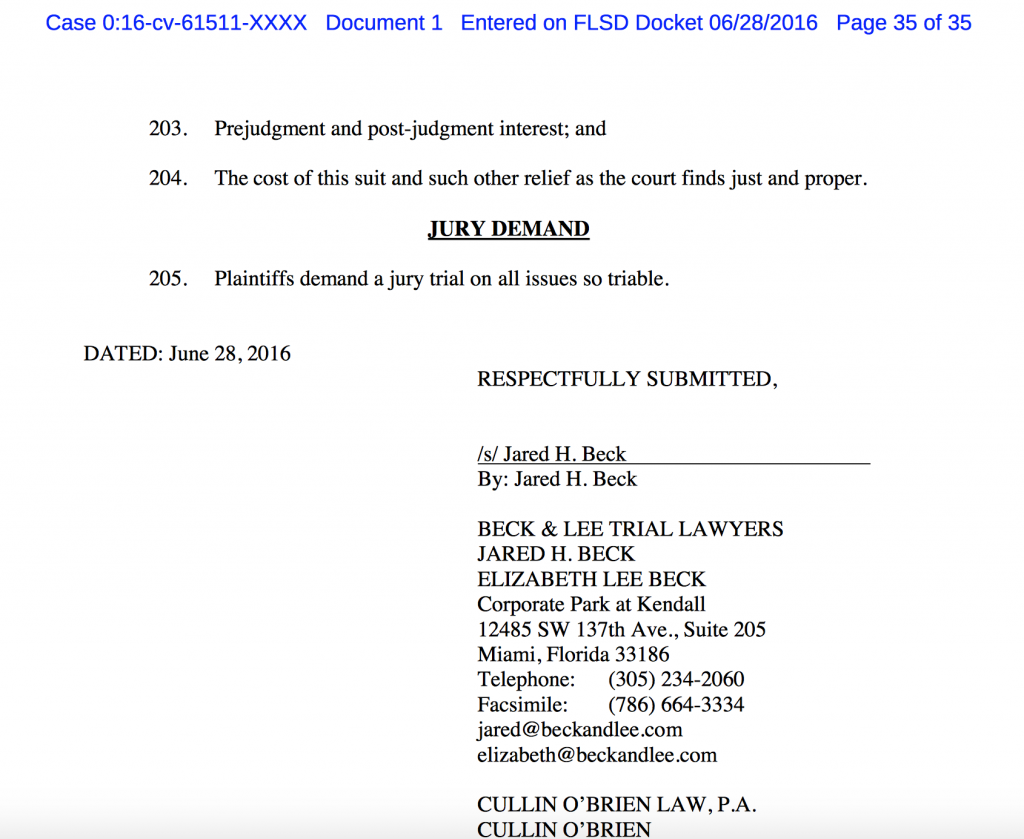 Case 0:16-cv-61511-XXXX Document 1 Entered on FLSD Docket 06/28/2016 Page 35 of 35

203. Prejudgment and post-judgment interest; and

204. The cost of this suit and such other relief as the court finds just and proper.

JURY DEMAND

205. Plaintiffs demand a jury trial on all issues so triable.

DATED: June 28, 2016

RESPECTFULLY SUBMITTED,

/s/ Jared H. Beck
By: Jared H. Beck

BECK & LEE TRIAL LAWYERS
JARED H. BECK
ELIZABETH LEE BECK
Corporate Park at Kendall
12485 SW 137th Ave., Suite 205
Miami, Florida 33186
Telephone: (305) 234-2060
Facsimile: (786) 664-3334
jared@beckandlee.com
elizabeth@beckandlee.com

CULLIN O'BRIEN LAW, P.A.
CULLIN O'BRIEN